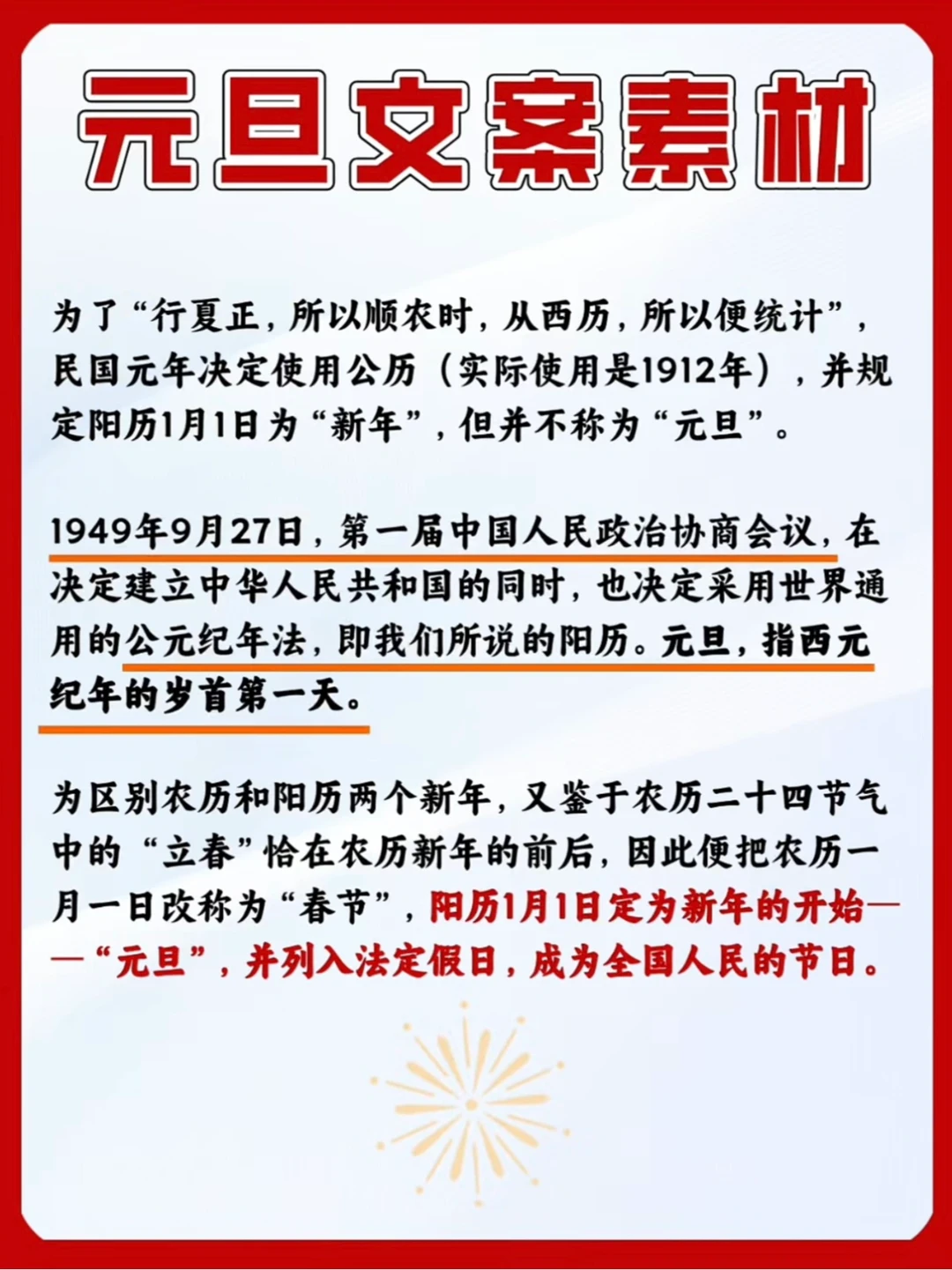 元旦文案素材

为了“行夏正，所以顺农时，从西历，所以便统计”，民国元年决定使用公历（实际使用是1912年），并规定阳历1月1日为“新年”，但并不称为“元旦”。

1949年9月27日，第一届中国人民政治协商会议，在决定建立中华人民共和国的同时，也决定采用世界通用的公元纪年法，即我们所说的阳历。元旦，指西元纪年的岁首第一天。

为区别农历和阳历两个新年，又鉴于农历二十四节气中的“立春”恰在农历新年的前后，因此便把农历一月一日改称为“春节”，阳历1月1日定为新年的开始——“元旦”，并列入法定假日，成为全国人民的节日。